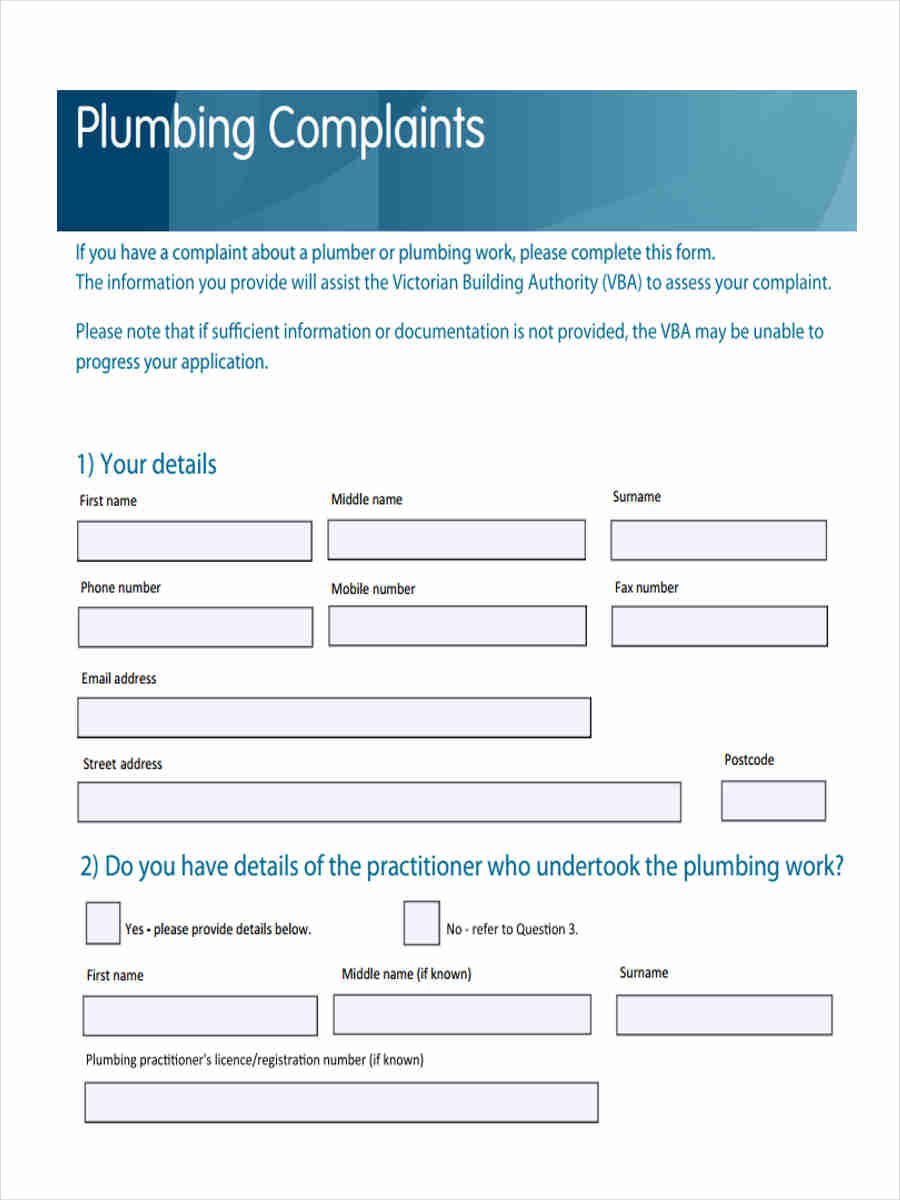 Plumbing Complaints

If you have a complaint about a plumber or plumbing work, please complete this form.
The information you provide will assist the Victorian Building Authority (VBA) to assess your complaint.

Please note that if sufficient information or documentation is not provided, the VBA may be unable to progress your application.

1) Your details

First name

Middle name

Surname

Phone number

Mobile number

Fax number

Email address

Street address

Postcode

2) Do you have details of the practitioner who undertook the plumbing work?

Yes - please provide details below.

No - refer to Question 3.

First name

Middle name (if known)

Surname

Plumbing practitioner's licence/registration number (if known)